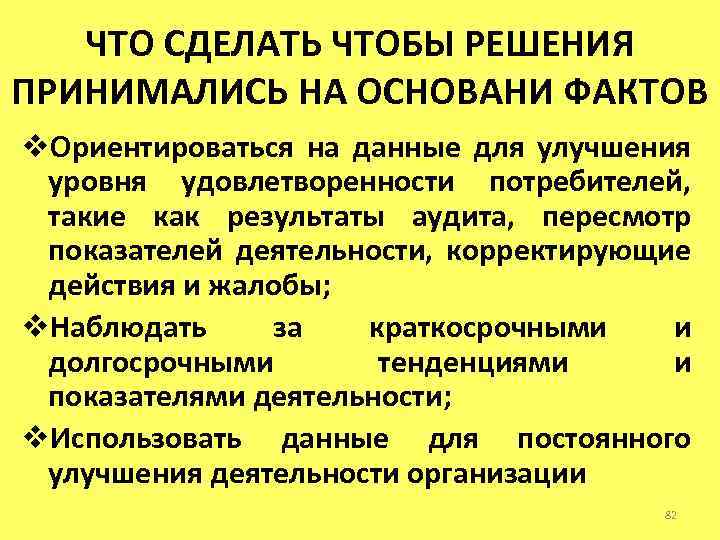 ЧТО СДЕЛАТЬ ЧТОБЫ РЕШЕНИЯ ПРИНИМАЛИСЬ НА ОСНОВАНИ ФАКТОВ

❖Ориентироваться на данные для улучшения уровня удовлетворенности потребителей, такие как результаты аудита, пересмотр показателей деятельности, корректирующие действия и жалобы;

❖Наблюдать за краткосрочными и долгосрочными тенденциями и показателями деятельности;

❖Использовать данные для постоянного улучшения деятельности организации

82